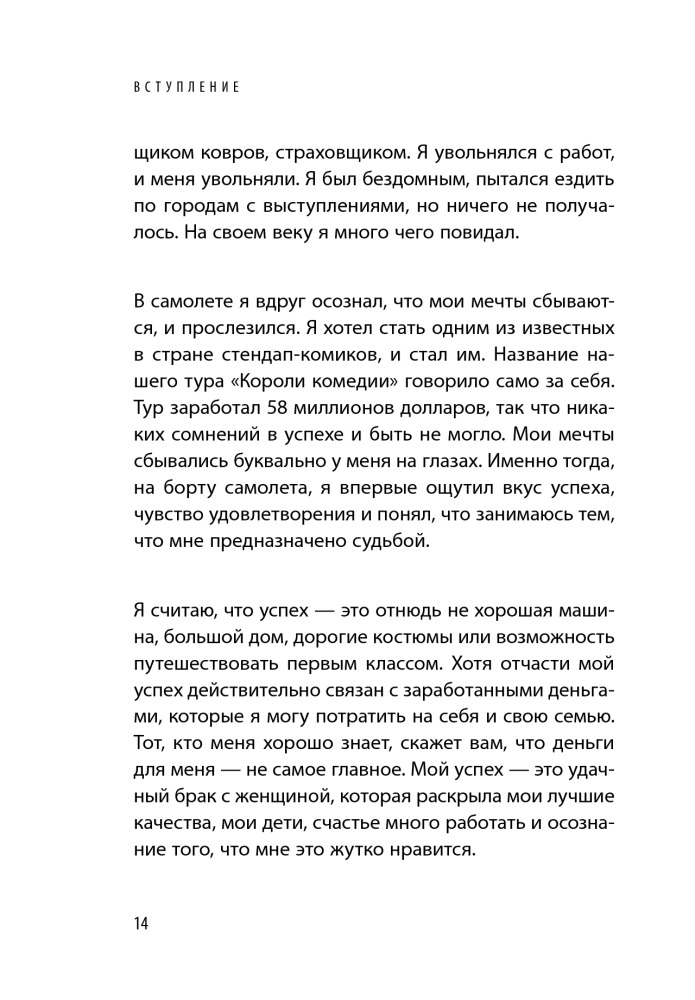 ВСТУПЛЕНИЕ

щиком ковров, страховщиком. Я увольнялся с работ, и меня увольняли. Я был бездомным, пытался ездить по городам с выступлениями, но ничего не получалось. На своем веку я много чего повидал.

В самолете я вдруг осознал, что мои мечты сбываются, и прослезился. Я хотел стать одним из известных в стране стендап-комиков, и стал им. Название нашего тура «Короли комедии» говорило само за себя. Тур заработал 58 миллионов долларов, так что никаких сомнений в успехе и быть не могло. Мои мечты сбывались буквально у меня на глазах. Именно тогда, на борту самолета, я впервые ощутил вкус успеха, чувство удовлетворения и понял, что занимаюсь тем, что мне предназначено судьбой.

Я считаю, что успех — это отнюдь не хорошая машина, большой дом, дорогие костюмы или возможность путешествовать первым классом. Хотя отчасти мой успех действительно связан с заработанными деньгами, которые я могу потратить на себя и свою семью. Тот, кто меня хорошо знает, скажет вам, что деньги для меня — не самое главное. Мой успех — это удачный брак с женщиной, которая раскрыла мои лучшие качества, мои дети, счастье много работать и осознание того, что мне это жутко нравится.

14